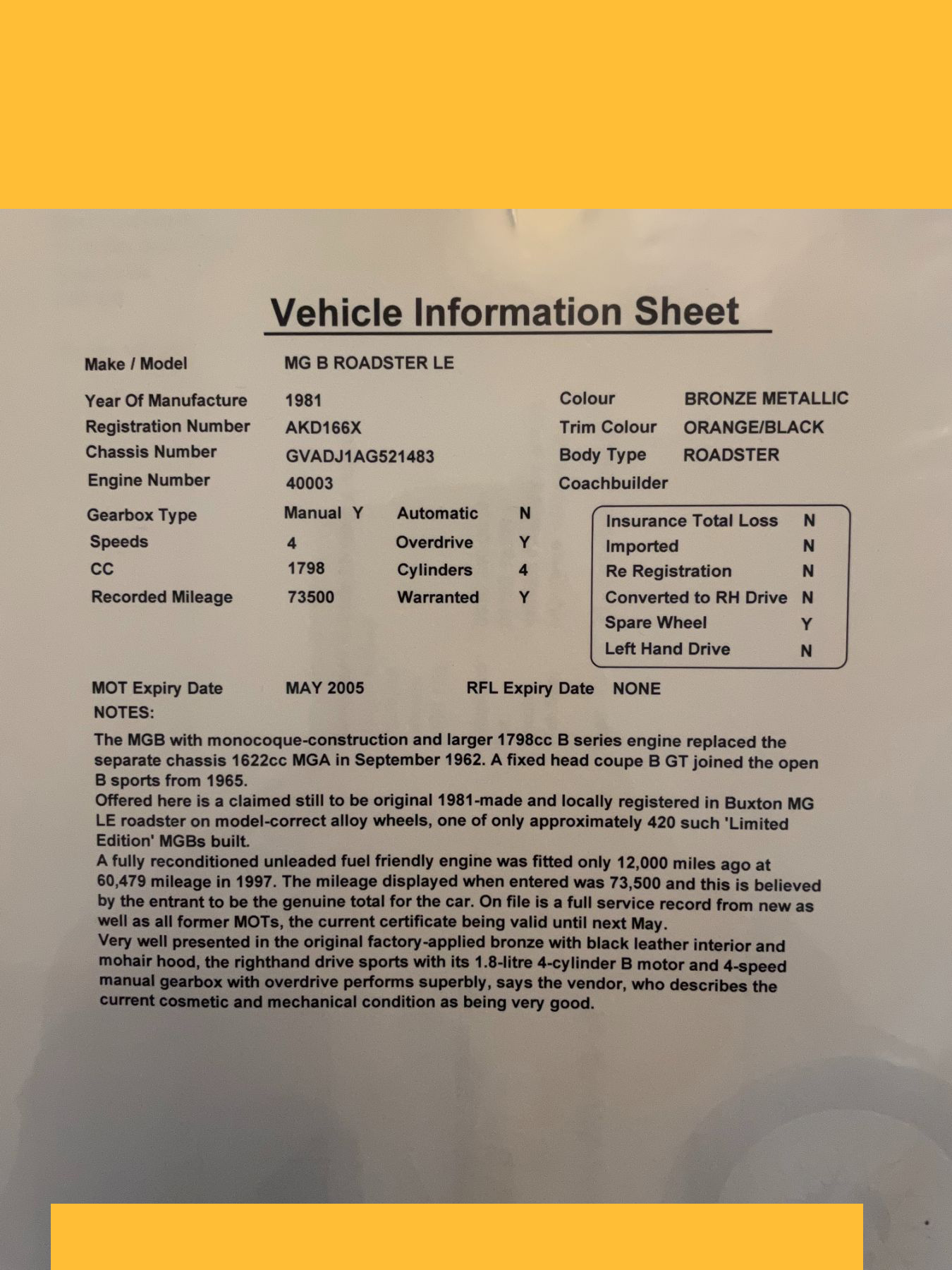 Vehicle Information Sheet

Make / Model MG B ROADSTER LE

Year Of Manufacture 1981
Registration Number AKD166X
Chassis Number GVADJ1AG521483
Engine Number 40003

Colour BRONZE METALLIC
Trim Colour ORANGE/BLACK
Body Type ROADSTER
Coachbuilder

Gearbox Type Manual Y Automatic N
Speeds 4 Overdrive Y
CC 1798 Cylinders 4
Recorded Mileage 73500 Warranted Y

Insurance Total Loss N
Imported N
Re Registration N
Converted to RH Drive N
Spare Wheel Y
Left Hand Drive N

MOT Expiry Date MAY 2005 RFL Expiry Date NONE
NOTES:
The MGB with monocoque-construction and larger 1798cc B series engine replaced the separate chassis 1622cc MGA in September 1962. A fixed head coupe B GT joined the open B sports from 1965.
Offered here is a claimed still to be original 1981-made and locally registered in Buxton MG LE roadster on model-correct alloy wheels, one of only approximately 420 such 'Limited Edition' MGBs built.
A fully reconditioned unleaded fuel friendly engine was fitted only 12,000 miles ago at 60,479 mileage in 1997. The mileage displayed when entered was 73,500 and this is believed by the entrant to be the genuine total for the car. On file is a full service record from new as well as all former MOTs, the current certificate being valid until next May.
Very well presented in the original factory-applied bronze with black leather interior and mohair hood, the righthand drive sports with its 1.8-litre 4-cylinder B motor and 4-speed manual gearbox with overdrive performs superbly, says the vendor, who describes the current cosmetic and mechanical condition as being very good.